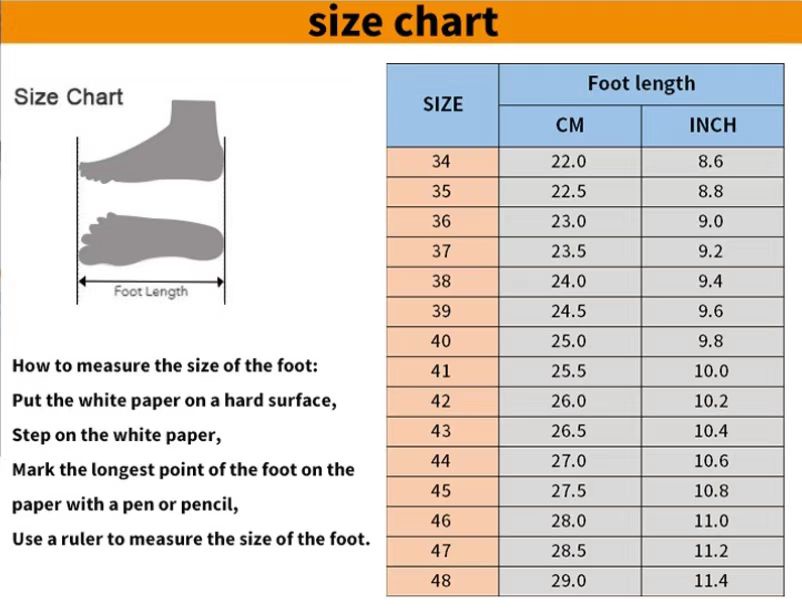 size chart

Size Chart

Foot Length

How to measure the size of the foot:
Put the white paper on a hard surface,
Step on the white paper,
Mark the longest point of the foot on the paper with a pen or pencil,
Use a ruler to measure the size of the foot.

| SIZE | Foot length CM | Foot length INCH |
|---|---|---|
| 34 | 22.0 | 8.6 |
| 35 | 22.5 | 8.8 |
| 36 | 23.0 | 9.0 |
| 37 | 23.5 | 9.2 |
| 38 | 24.0 | 9.4 |
| 39 | 24.5 | 9.6 |
| 40 | 25.0 | 9.8 |
| 41 | 25.5 | 10.0 |
| 42 | 26.0 | 10.2 |
| 43 | 26.5 | 10.4 |
| 44 | 27.0 | 10.6 |
| 45 | 27.5 | 10.8 |
| 46 | 28.0 | 11.0 |
| 47 | 28.5 | 11.2 |
| 48 | 29.0 | 11.4 |